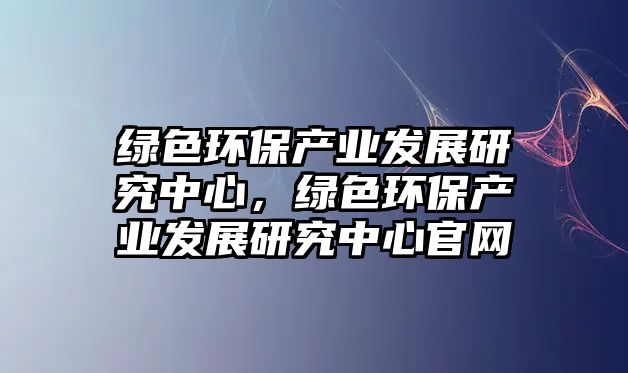 绿色环保产业发展研究中心，绿色环保产业发展研究中心官网